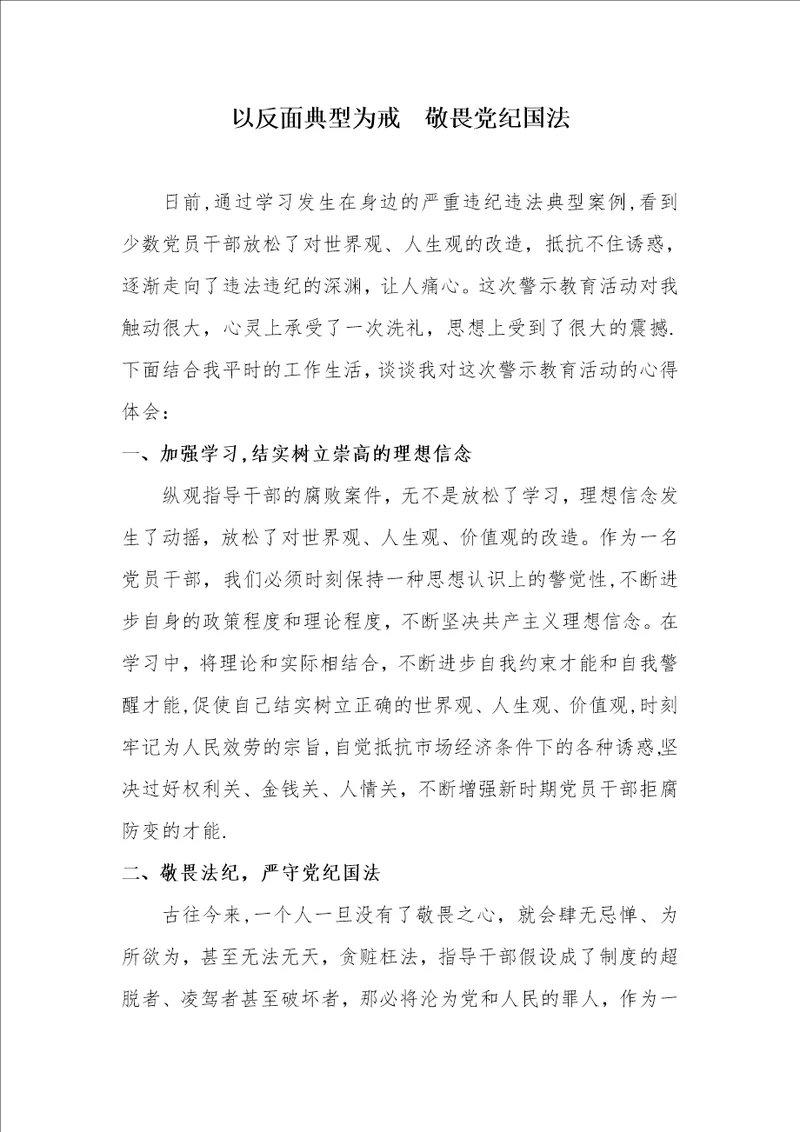 以反面典型为戒　敬畏党纪国法

日前,通过学习发生在身边的严重违纪违法典型案例,看到少数党员干部放松了对世界观、人生观的改造，抵抗不住诱惑，逐渐走向了违法违纪的深渊，让人痛心。这次警示教育活动对我触动很大，心灵上承受了一次洗礼，思想上受到了很大的震撼.下面结合我平时的工作生活，谈谈我对这次警示教育活动的心得体会：

一、加强学习,结实树立崇高的理想信念

纵观指导干部的腐败案件，无不是放松了学习，理想信念发生了动摇，放松了对世界观、人生观、价值观的改造。作为一名党员干部，我们必须时刻保持一种思想认识上的警觉性,不断进步自身的政策程度和理论程度，不断坚决共产主义理想信念。在学习中，将理论和实际相结合，不断进步自我约束才能和自我警醒才能,促使自己结实树立正确的世界观、人生观、价值观,时刻牢记为人民效劳的宗旨,自觉抵抗市场经济条件下的各种诱惑,坚决过好权利关、金钱关、人情关，不断增强新时期党员干部拒腐防变的才能.

二、敬畏法纪，严守党纪国法

古往今来,一个人一旦没有了敬畏之心，就会肆无忌惮、为所欲为，甚至无法无天，贪赃枉法，指导干部假设成了制度的超脱者、凌驾者甚至破坏者，那必将沦为党和人民的罪人，作为一